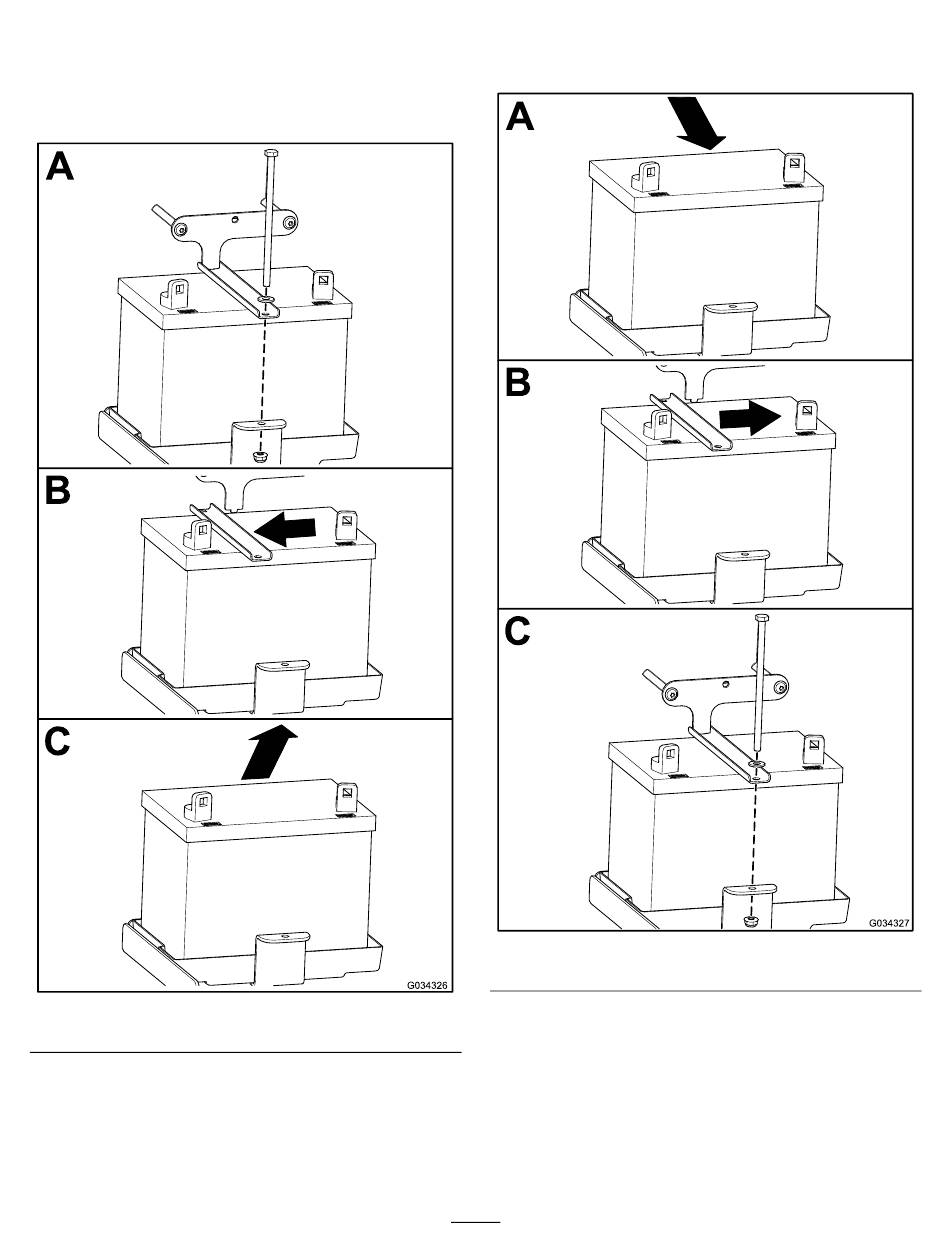 A

B

C

G034326

A

B

C

G034327